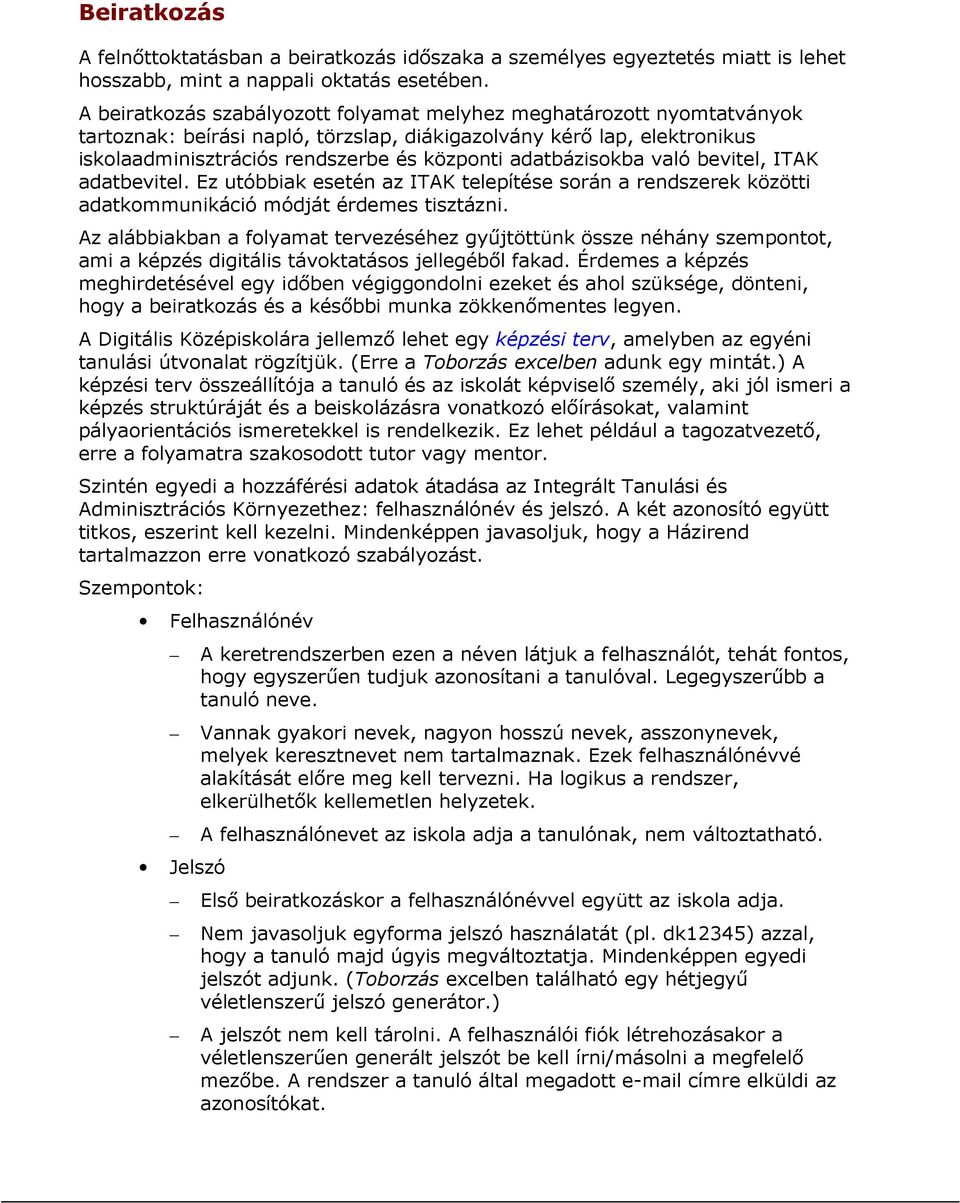 Beiratkozás

A felnőttoktatásban a beiratkozás időszaka a személyes egyeztetés miatt is lehet hosszabb, mint a nappali oktatás esetében.

A beiratkozás szabályozott folyamat melyhez meghatározott nyomtatványok tartoznak: beírási napló, törzslap, diákigazolvány kérő lap, elektronikus iskolaadminisztrációs rendszerbe és központi adatbázisokba való bevitel, ITAK adatbevitel. Ez utóbbiak esetén az ITAK telepítése során a rendszerek közötti adatkommunikáció módját érdemes tisztázni.

Az alábbiakban a folyamat tervezéséhez gyűjtöttünk össze néhány szempontot, ami a képzés digitális távoktatásos jellegéből fakad. Érdemes a képzés meghirdetésével egy időben végiggondolni ezeket és ahol szüksége, dönteni, hogy a beiratkozás és a későbbi munka zökkenőmentes legyen.

A Digitális Középiskolára jellemző lehet egy képzési terv, amelyben az egyéni tanulási útvonalat rögzítjük. (Erre a Toborzás excelben adunk egy mintát.) A képzési terv összeállítója a tanuló és az iskolát képviselő személy, aki jól ismeri a képzés struktúráját és a beiskolázásra vonatkozó előírásokat, valamint pályaorientációs ismeretekkel is rendelkezik. Ez lehet például a tagozatvezető, erre a folyamatra szakosodott tutor vagy mentor.

Szintén egyedi a hozzáférési adatok átadása az Integrált Tanulási és Adminisztrációs Környezethez: felhasználónév és jelszó. A két azonosító együtt titkos, eszerint kell kezelni. Mindenképpen javasoljuk, hogy a Házirend tartalmazzon erre vonatkozó szabályozást.

Szempontok:

• Felhasználónév

– A keretrendszerben ezen a néven látjuk a felhasználót, tehát fontos, hogy egyszerűen tudjuk azonosítani a tanulóval. Legegyszerűbb a tanuló neve.

– Vannak gyakori nevek, nagyon hosszú nevek, asszonynevek, melyek keresztnevet nem tartalmaznak. Ezek felhasználónévvé alakítását előre meg kell tervezni. Ha logikus a rendszer, elkerülhetők kellemetlen helyzetek.

– A felhasználónevet az iskola adja a tanulónak, nem változtatható.

• Jelszó

– Első beiratkozáskor a felhasználónévvel együtt az iskola adja.

– Nem javasoljuk egyforma jelszó használatát (pl. dk12345) azzal, hogy a tanuló majd úgyis megváltoztatja. Mindenképpen egyedi jelszót adjunk. (Toborzás excelben található egy hétjegyű véletlenszerű jelszó generátor.)

– A jelszót nem kell tárolni. A felhasználói fiók létrehozásakor a véletlenszerűen generált jelszót be kell írni/másolni a megfelelő mezőbe. A rendszer a tanuló által megadott e-mail címre elküldi az azonosítókat.